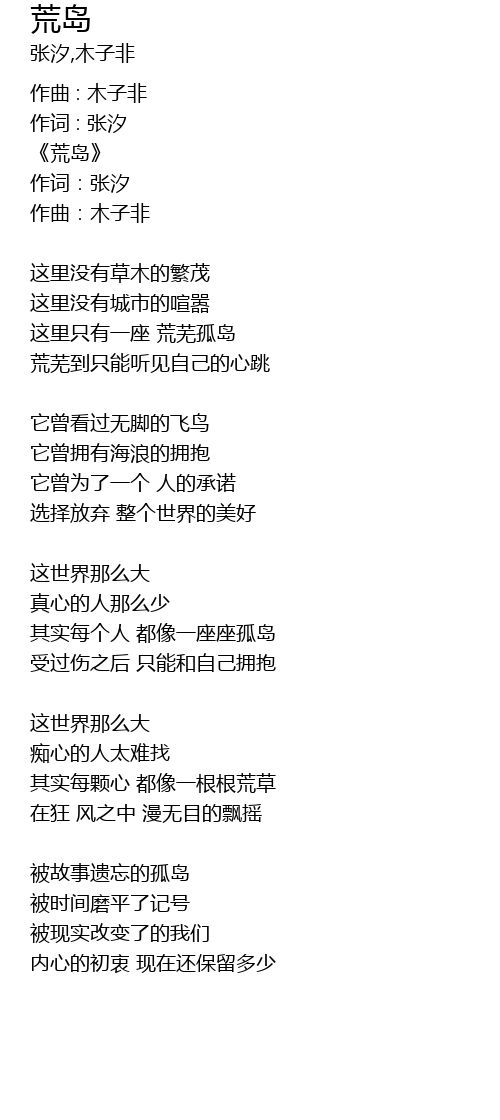 荒岛
张汐,木子非

作曲 : 木子非
作词 : 张汐
《荒岛》
作词：张汐
作曲：木子非

这里没有草木的繁茂
这里没有城市的喧嚣
这里只有一座 荒芜孤岛
荒芜到只能听见自己的心跳

它曾看过无脚的飞鸟
它曾拥有海浪的拥抱
它曾为了一个 人的承诺
选择放弃 整个世界的美好

这世界那么大
真心的人那么少
其实每个人 都像一座座孤岛
受过伤之后 只能和自己拥抱

这世界那么大
痴心的人太难找
其实每颗心 都像一根根荒草
在狂 风之中 漫无目的飘摇

被故事遗忘的孤岛
被时间磨平了记号
被现实改变了的我们
内心的初衷 现在还保留多少